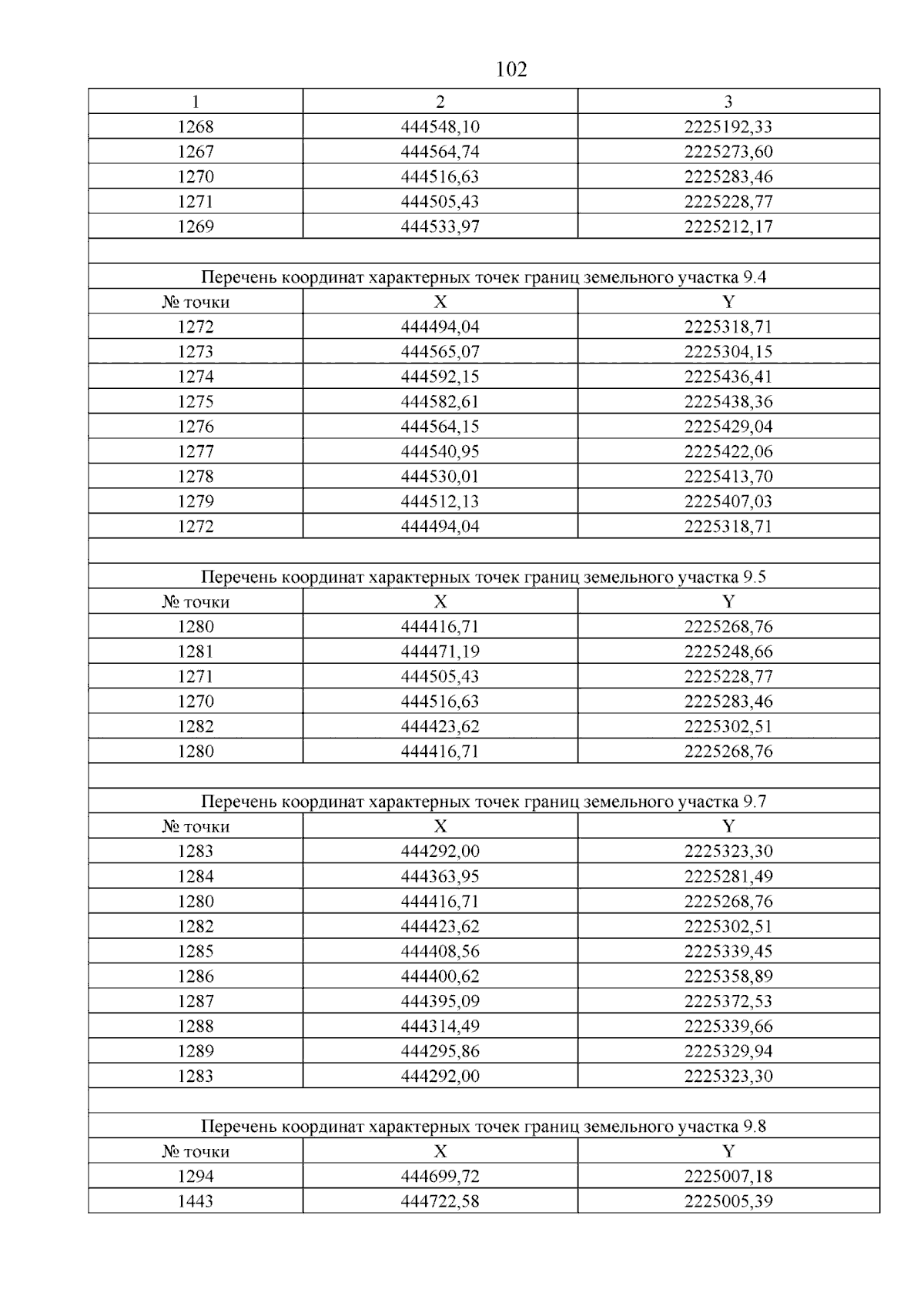 102

| 1 | 2 | 3 |
|---|---|---|
| 1268 | 444548,10 | 2225192,33 |
| 1267 | 444564,74 | 2225273,60 |
| 1270 | 444516,63 | 2225283,46 |
| 1271 | 444505,43 | 2225228,77 |
| 1269 | 444533,97 | 2225212,17 |
| | | |
| Перечень координат характерных точек границ земельного участка 9.4 | | |
| № точки | X | Y |
| 1272 | 444494,04 | 2225318,71 |
| 1273 | 444565,07 | 2225304,15 |
| 1274 | 444592,15 | 2225436,41 |
| 1275 | 444582,61 | 2225438,36 |
| 1276 | 444564,15 | 2225429,04 |
| 1277 | 444540,95 | 2225422,06 |
| 1278 | 444530,01 | 2225413,70 |
| 1279 | 444512,13 | 2225407,03 |
| 1272 | 444494,04 | 2225318,71 |
| | | |
| Перечень координат характерных точек границ земельного участка 9.5 | | |
| № точки | X | Y |
| 1280 | 444416,71 | 2225268,76 |
| 1281 | 444471,19 | 2225248,66 |
| 1271 | 444505,43 | 2225228,77 |
| 1270 | 444516,63 | 2225283,46 |
| 1282 | 444423,62 | 2225302,51 |
| 1280 | 444416,71 | 2225268,76 |
| | | |
| Перечень координат характерных точек границ земельного участка 9.7 | | |
| № точки | X | Y |
| 1283 | 444292,00 | 2225323,30 |
| 1284 | 444363,95 | 2225281,49 |
| 1280 | 444416,71 | 2225268,76 |
| 1282 | 444423,62 | 2225302,51 |
| 1285 | 444408,56 | 2225339,45 |
| 1286 | 444400,62 | 2225358,89 |
| 1287 | 444395,09 | 2225372,53 |
| 1288 | 444314,49 | 2225339,66 |
| 1289 | 444295,86 | 2225329,94 |
| 1283 | 444292,00 | 2225323,30 |
| | | |
| Перечень координат характерных точек границ земельного участка 9.8 | | |
| № точки | X | Y |
| 1294 | 444699,72 | 2225007,18 |
| 1443 | 444722,58 | 2225005,39 |